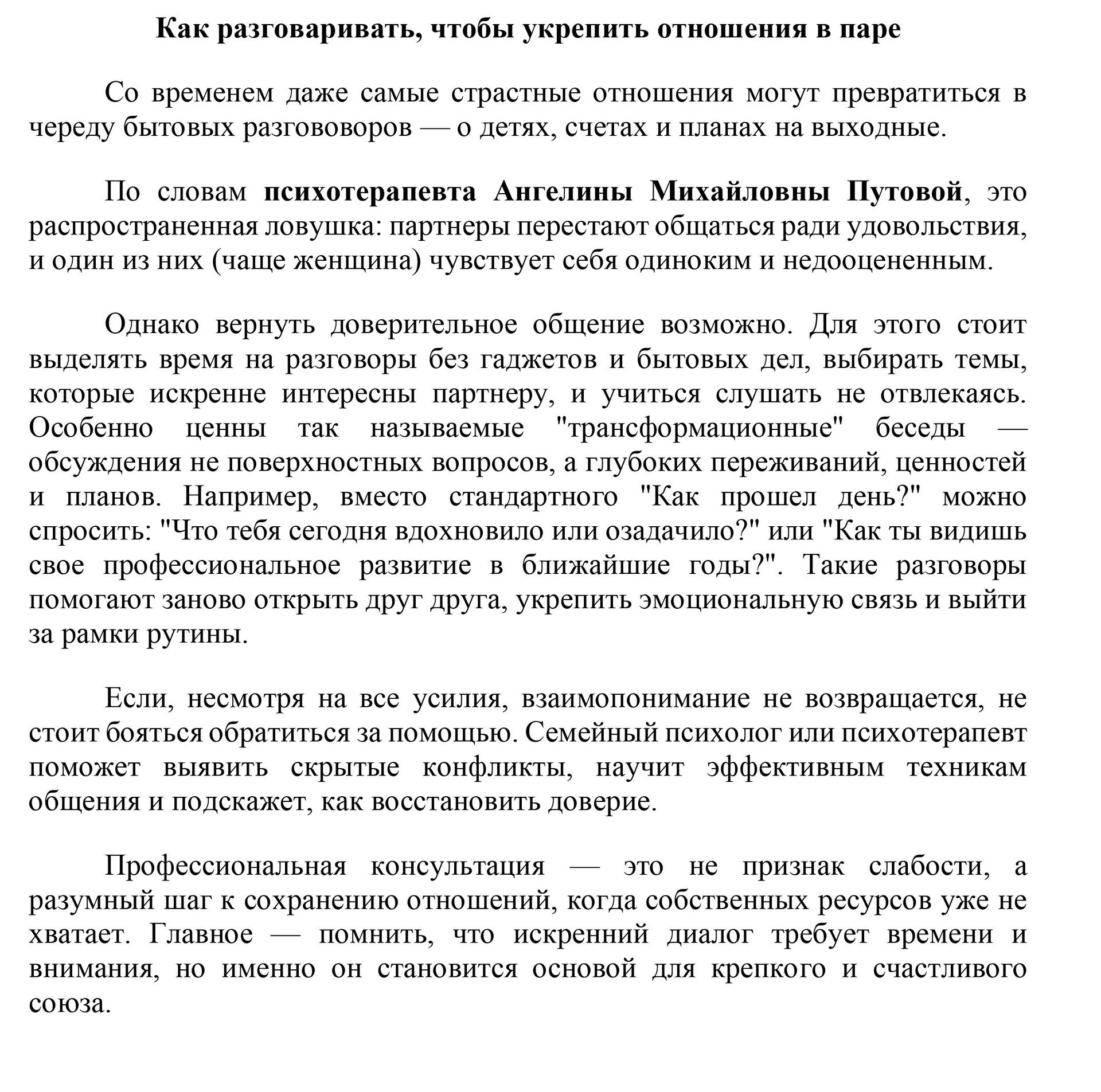 Как разговаривать, чтобы укрепить отношения в паре

Со временем даже самые страстные отношения могут превратиться в череду бытовых разгововоров — о детях, счетах и планах на выходные.

По словам психотерапевта Ангелины Михайловны Путовой, это распространенная ловушка: партнеры перестают общаться ради удовольствия, и один из них (чаще женщина) чувствует себя одиноким и недооцененным.

Однако вернуть доверительное общение возможно. Для этого стоит выделять время на разговоры без гаджетов и бытовых дел, выбирать темы, которые искренне интересны партнеру, и учиться слушать не отвлекаясь. Особенно ценны так называемые "трансформационные" беседы — обсуждения не поверхностных вопросов, а глубоких переживаний, ценностей и планов. Например, вместо стандартного "Как прошел день?" можно спросить: "Что тебя сегодня вдохновило или озадачило?" или "Как ты видишь свое профессиональное развитие в ближайшие годы?". Такие разговоры помогают заново открыть друг друга, укрепить эмоциональную связь и выйти за рамки рутины.

Если, несмотря на все усилия, взаимопонимание не возвращается, не стоит бояться обратиться за помощью. Семейный психолог или психотерапевт поможет выявить скрытые конфликты, научит эффективным техникам общения и подскажет, как восстановить доверие.

Профессиональная консультация — это не признак слабости, а разумный шаг к сохранению отношений, когда собственных ресурсов уже не хватает. Главное — помнить, что искренний диалог требует времени и внимания, но именно он становится основой для крепкого и счастливого союза.